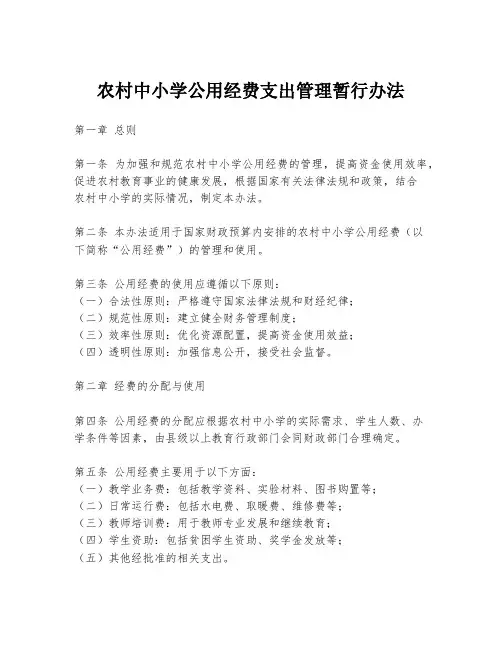 农村中小学公用经费支出管理暂行办法

第一章 总则

第一条 为加强和规范农村中小学公用经费的管理，提高资金使用效率，促进农村教育事业的健康发展，根据国家有关法律法规和政策，结合农村中小学的实际情况，制定本办法。

第二条 本办法适用于国家财政预算内安排的农村中小学公用经费（以下简称“公用经费”）的管理和使用。

第三条 公用经费的使用应遵循以下原则：
（一）合法性原则：严格遵守国家法律法规和财经纪律；
（二）规范性原则：建立健全财务管理制度；
（三）效率性原则：优化资源配置，提高资金使用效益；
（四）透明性原则：加强信息公开，接受社会监督。

第二章 经费的分配与使用

第四条 公用经费的分配应根据农村中小学的实际需求、学生人数、办学条件等因素，由县级以上教育行政部门会同财政部门合理确定。

第五条 公用经费主要用于以下方面：
（一）教学业务费：包括教学资料、实验材料、图书购置等；
（二）日常运行费：包括水电费、取暖费、维修费等；
（三）教师培训费：用于教师专业发展和继续教育；
（四）学生资助：包括贫困学生资助、奖学金发放等；
（五）其他经批准的相关支出。